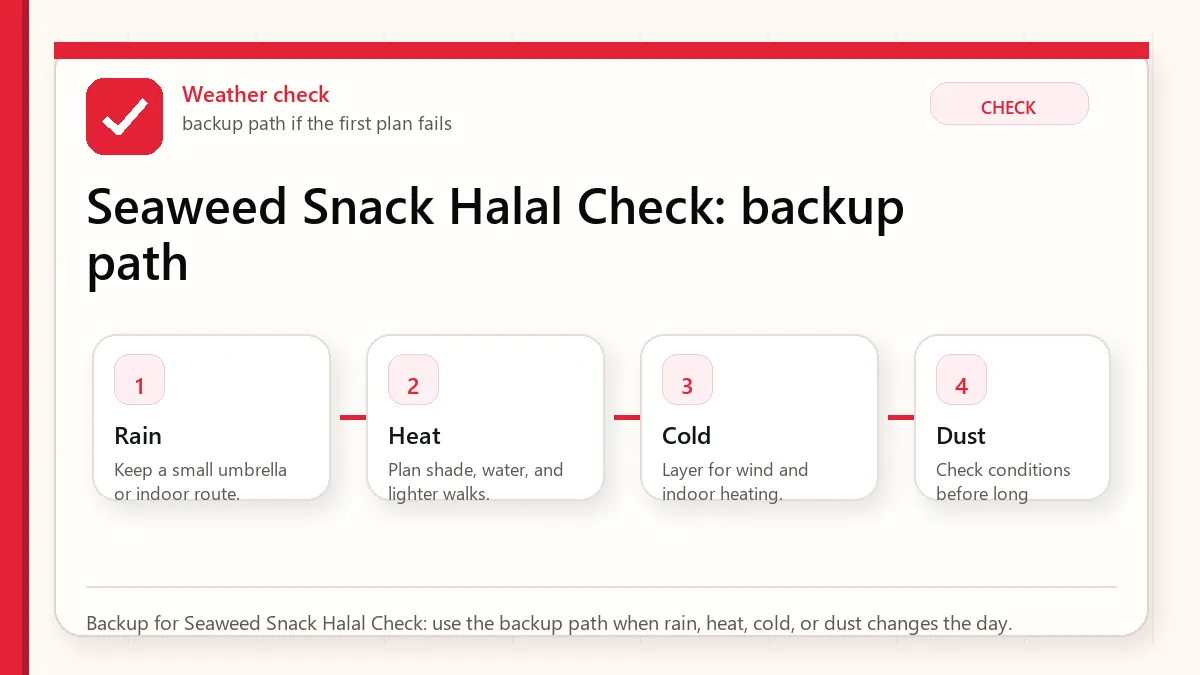 Weather check
backup path if the first plan fails

CHECK

Seaweed Snack Halal Check: backup path

1
Rain
Keep a small umbrella or indoor route.

2
Heat
Plan shade, water, and lighter walks.

3
Cold
Layer for wind and indoor heating.

4
Dust
Check conditions before long

Backup for Seaweed Snack Halal Check: use the backup path when rain, heat, cold, or dust changes the day.